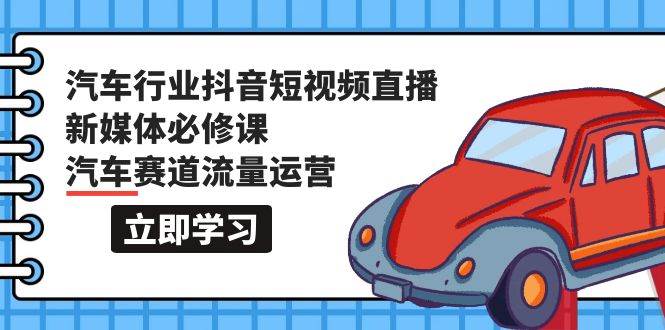 汽车行业抖音短视频直播
新媒体必修课
汽车赛道流量运营

立即学习